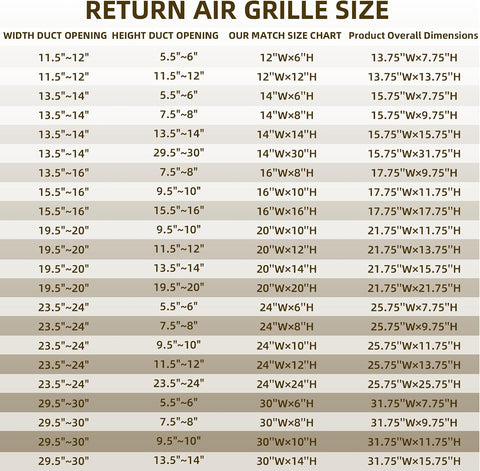 RETURN AIR GRILLE SIZE

| WIDTH DUCT OPENING | HEIGHT DUCT OPENING | OUR MATCH SIZE CHART | Product Overall Dimensions |
|---|---|---|---|
| 11.5"~12" | 5.5"~6" | 12"W×6"H | 13.75"W×7.75"H |
| 11.5"~12" | 11.5"~12" | 12"W×12"H | 13.75"W×13.75"H |
| 13.5"~14" | 5.5"~6" | 14"W×6"H | 15.75"W×7.75"H |
| 13.5"~14" | 7.5"~8" | 14"W×8"H | 15.75"W×9.75"H |
| 13.5"~14" | 13.5"~14" | 14"W×14"H | 15.75"W×15.75"H |
| 13.5"~14" | 29.5"~30" | 14"W×30"H | 15.75"W×31.75"H |
| 13.5"~16" | 7.5"~8" | 16"W×8"H | 17.75"W×9.75"H |
| 15.5"~16" | 9.5"~10" | 16"W×10"H | 17.75"W×11.75"H |
| 15.5"~16" | 15.5"~16" | 16"W×16"H | 17.75"W×17.75"H |
| 19.5"~20" | 9.5"~10" | 20"W×10"H | 21.75"W×11.75"H |
| 19.5"~20" | 11.5"~12" | 20"W×12"H | 21.75"W×13.75"H |
| 19.5"~20" | 13.5"~14" | 20"W×14"H | 21.75"W×15.75"H |
| 19.5"~20" | 19.5"~20" | 20"W×20"H | 21.75"W×21.75"H |
| 23.5"~24" | 5.5"~6" | 24"W×6"H | 25.75"W×7.75"H |
| 23.5"~24" | 7.5"~8" | 24"W×8"H | 25.75"W×9.75"H |
| 23.5"~24" | 9.5"~10" | 24"W×10"H | 25.75"W×11.75"H |
| 23.5"~24" | 11.5"~12" | 24"W×12"H | 25.75"W×13.75"H |
| 23.5"~24" | 23.5"~24" | 24"W×24"H | 25.75"W×25.75"H |
| 29.5"~30" | 5.5"~6" | 30"W×6"H | 31.75"W×7.75"H |
| 29.5"~30" | 7.5"~8" | 30"W×8"H | 31.75"W×9.75"H |
| 29.5"~30" | 9.5"~10" | 30"W×10"H | 31.75"W×11.75"H |
| 29.5"~30" | 13.5"~14" | 30"W×14"H | 31.75"W×15.75"H |